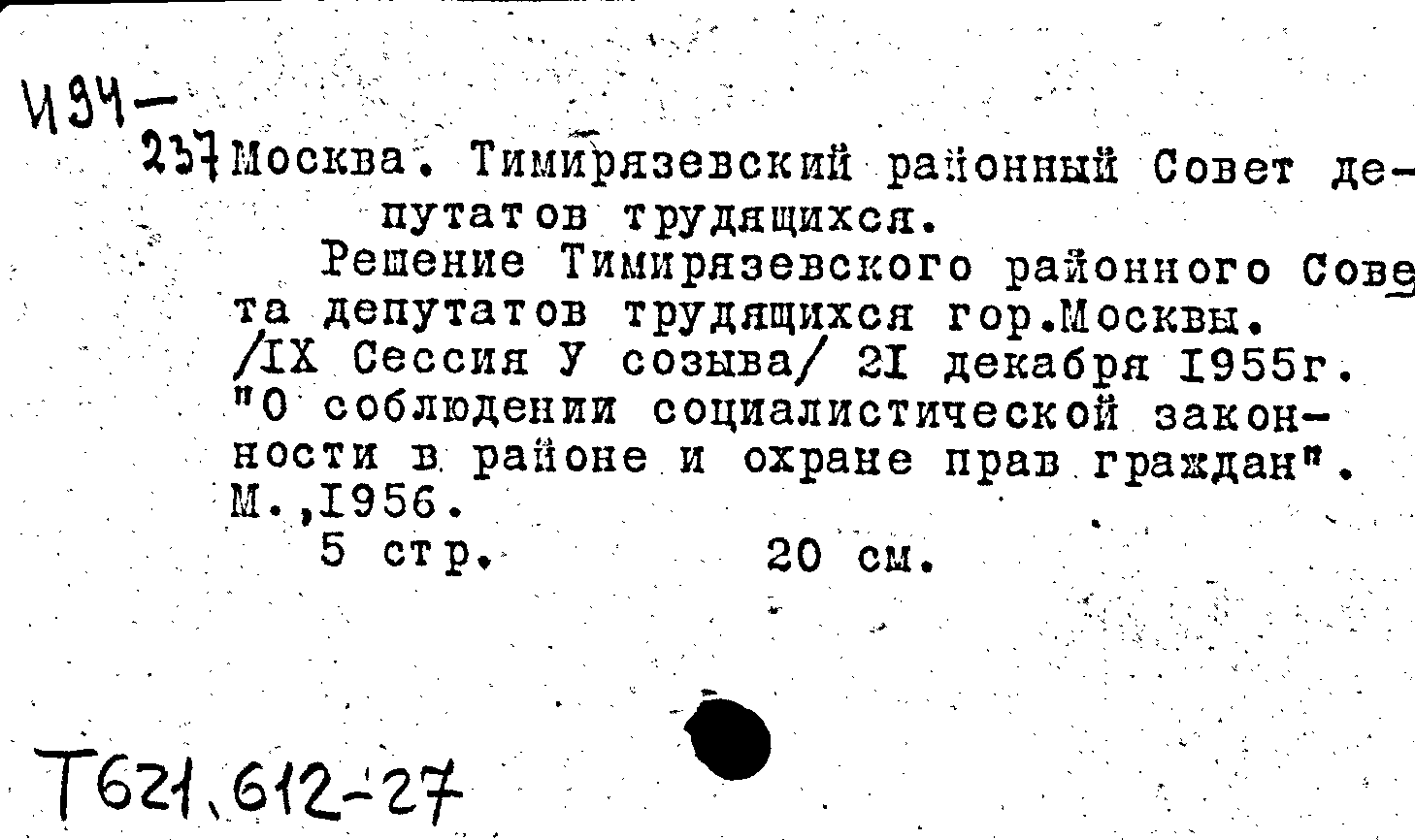 И94-
237 Москва. Тимирязевский районный Совет депутатов трудящихся.

Решение Тимирязевского районного Совета депутатов трудящихся гор.Москвы. /IX Сессия У созыва/ 2I декабря I955г. "О соблюдении социалистической законности в районе и охране прав граждан". М.,I956.

5 стр. 20 см.

Т621.612-27